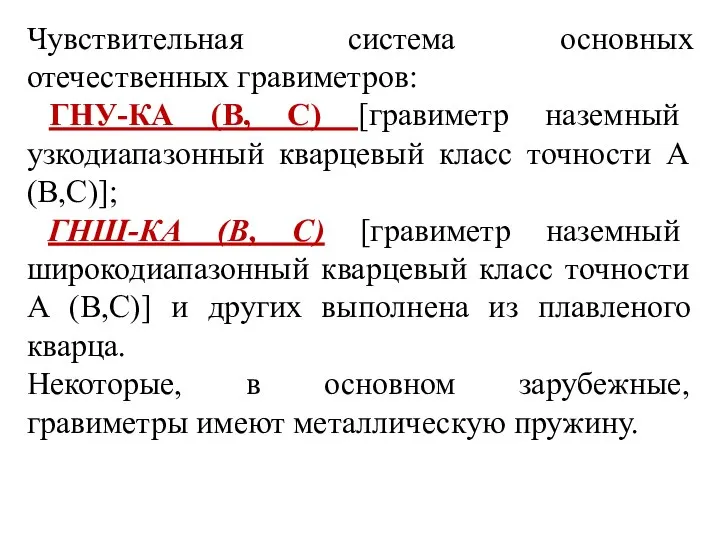 Чувствительная система основных отечественных гравиметров:

ГНУ-КА (В, С) [гравиметр наземный узкодиапазонный кварцевый класс точности А (В,С)];

ГНШ-КА (В, С) [гравиметр наземный широкодиапазонный кварцевый класс точности А (В,С)] и других выполнена из плавленого кварца.

Некоторые, в основном зарубежные, гравиметры имеют металлическую пружину.